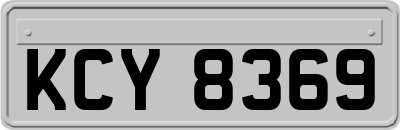 KCY 8369